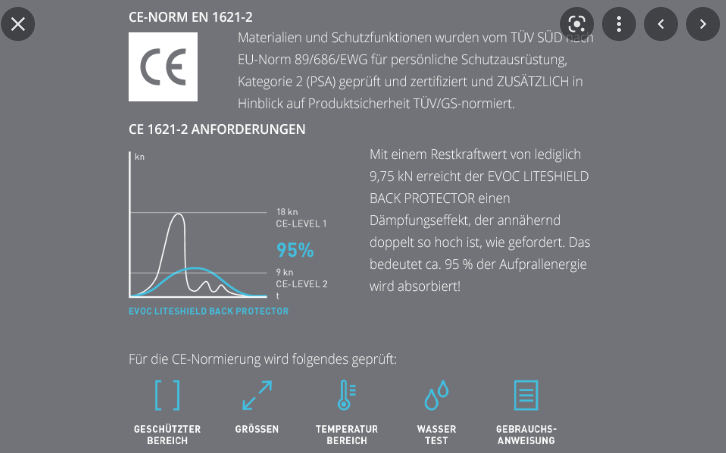 CE-NORM EN 1621-2

CE

Materialien und Schutzfunktionen wurden vom TÜV SÜD nach EU-Norm 89/686/EWG für persönliche Schutzausrüstung, Kategorie 2 (PSA) geprüft und zertifiziert und ZUSÄTZLICH in Hinblick auf Produktsicherheit TÜV/GS-normiert.

CE 1621-2 ANFORDERUNGEN

kn

18 kn
CE-LEVEL 1

95%

9 kn
CE-LEVEL 2
t

EVOC LITESHIELD BACK PROTECTOR

Mit einem Restkraftwert von lediglich 9,75 kN erreicht der EVOC LITESHIELD BACK PROTECTOR einen Dämpfungseffekt, der annähernd doppelt so hoch ist, wie gefordert. Das bedeutet ca. 95 % der Aufprallenergie wird absorbiert!

Für die CE-Normierung wird folgendes geprüft:

GESCHÜTZTER BEREICH

GRÖSSEN

TEMPERATUR BEREICH

WASSER TEST

GEBRAUCHS-ANWEISUNG